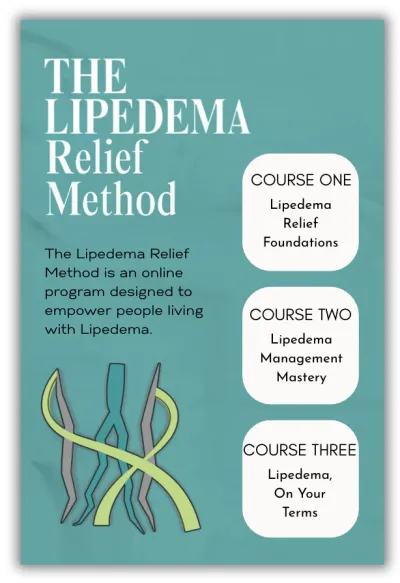 THE LIPEDEMA Relief Method

The Lipedema Relief Method is an online program designed to empower people living with Lipedema.

COURSE ONE
Lipedema Relief Foundations

COURSE TWO
Lipedema Management Mastery

COURSE THREE
Lipedema, On Your Terms